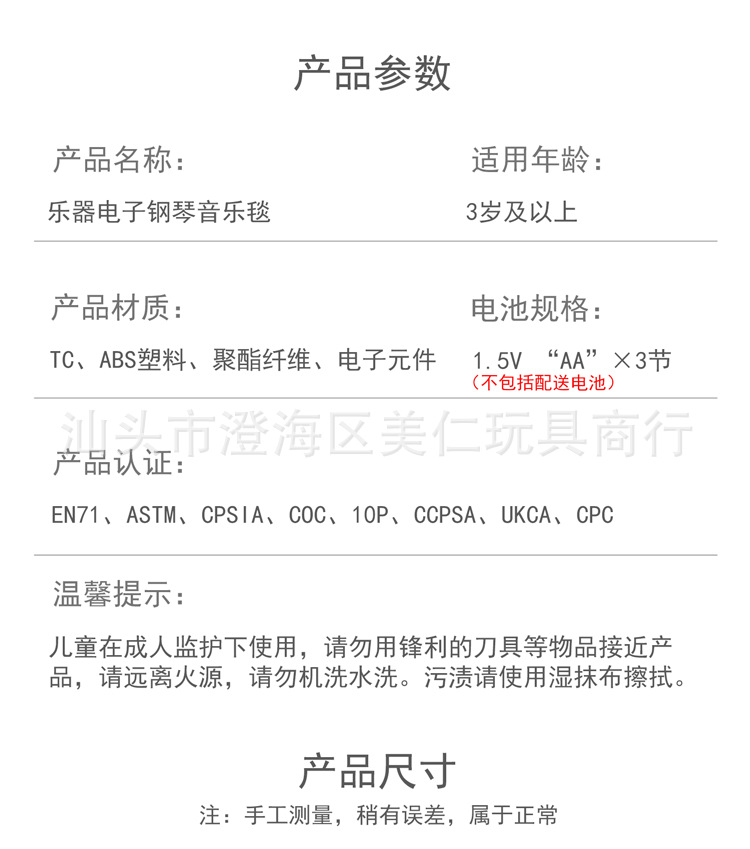 产品参数

产品名称：
乐器电子钢琴音乐毯

适用年龄：
3岁及以上

产品材质：
TC、ABS塑料、聚酯纤维、电子元件

电池规格：
1.5V “AA”×3节
（不包括配送电池）

汕头市澄海区美仁玩具商行

产品认证：
EN71、ASTM、CPSIA、COC、10P、CCPSA、UKCA、CPC

温馨提示：
儿童在成人监护下使用，请勿用锋利的刀具等物品接近产品，请远离火源，请勿机洗水洗。污渍请使用湿抹布擦拭。

产品尺寸
注：手工测量，稍有误差，属于正常